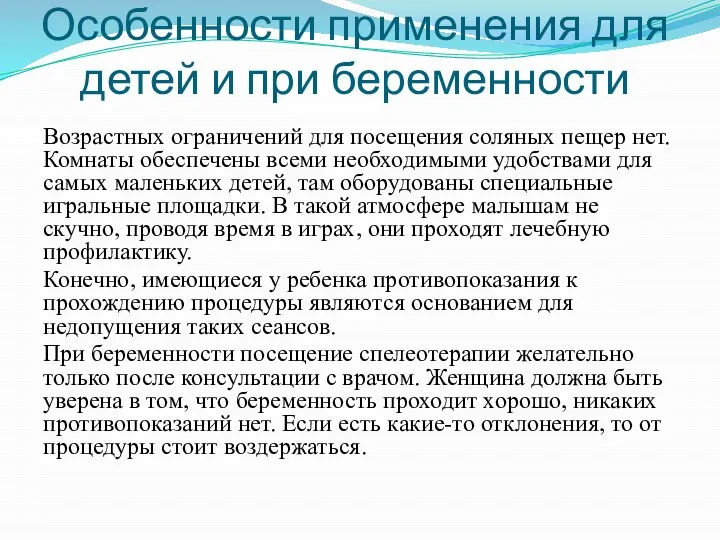 Особенности применения для детей и при беременности

Возрастных ограничений для посещения соляных пещер нет. Комнаты обеспечены всеми необходимыми удобствами для самых маленьких детей, там оборудованы специальные игральные площадки. В такой атмосфере малышам не скучно, проводя время в играх, они проходят лечебную профилактику.

Конечно, имеющиеся у ребенка противопоказания к прохождению процедуры являются основанием для недопущения таких сеансов.

При беременности посещение спелеотерапии желательно только после консультации с врачом. Женщина должна быть уверена в том, что беременность проходит хорошо, никаких противопоказаний нет. Если есть какие-то отклонения, то от процедуры стоит воздержаться.